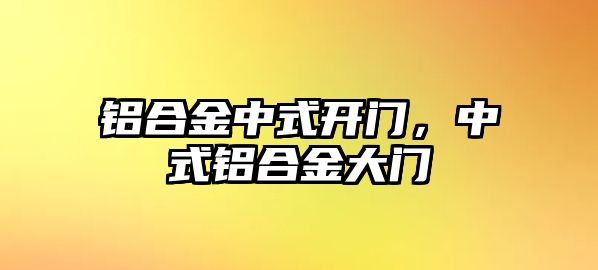 铝合金中式开门，中式铝合金大门